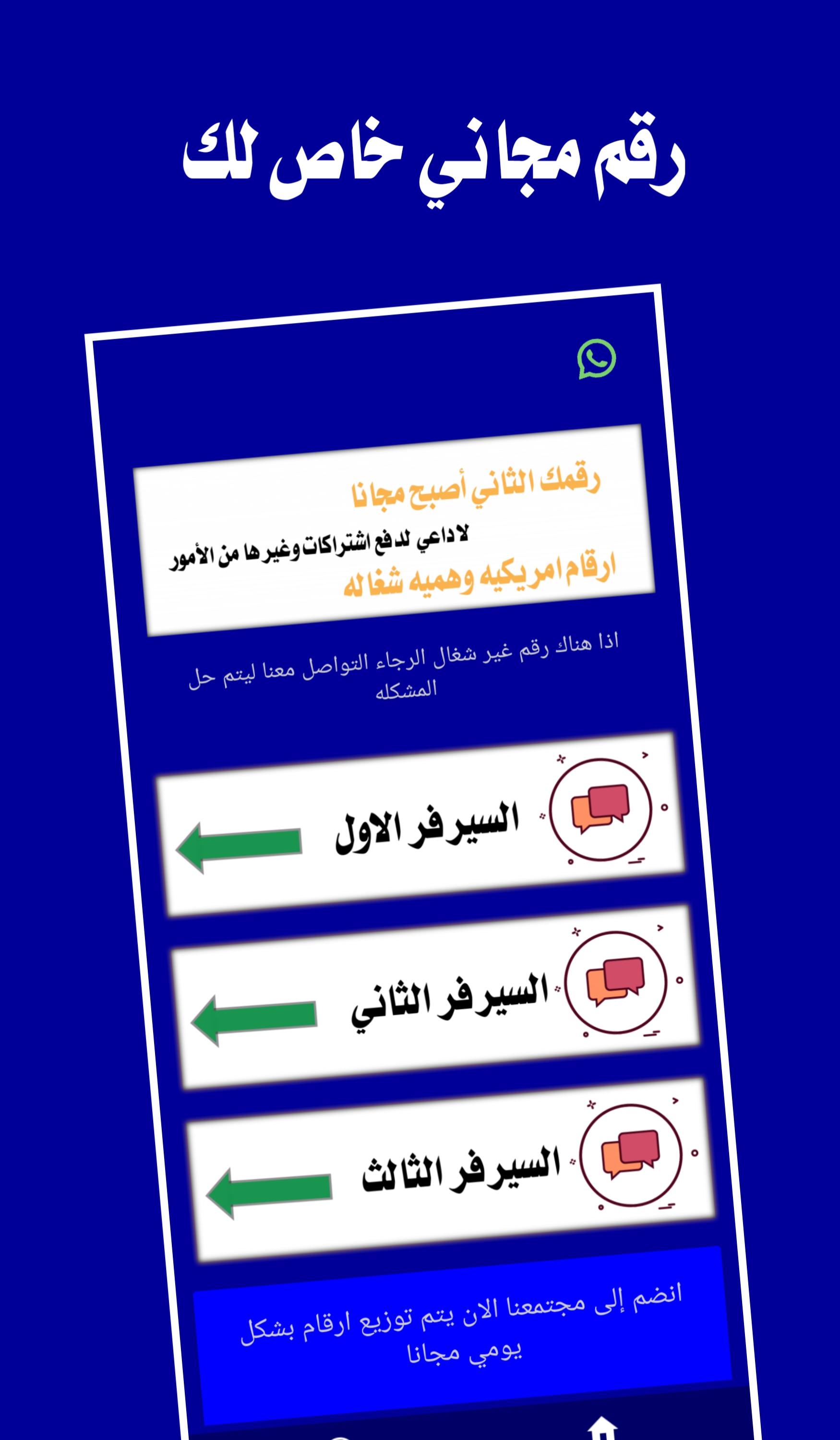 رقم مجاني خاص لك

رقمك الثاني أصبح مجانا
لاداعي لدفع اشتراكات وغيرها من الأمور
ارقام امريكيه وهميه شغاله

اذا هناك رقم غير شغال الرجاء التواصل معنا ليتم حل المشكله

السيرفر الاول

السيرفر الثاني

السيرفر الثالث

انضم إلى مجتمعنا الان يتم توزيع ارقام بشكل يومي مجانا